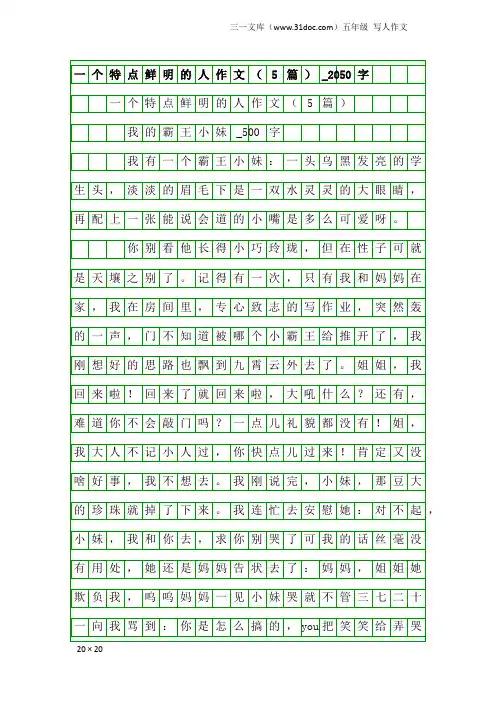 三一文库（www.31doc.com）五年级 写人作文

一个特点鲜明的人作文（5篇）_2050字

一个特点鲜明的人作文（5篇）

我的霸王小妹_500字

我有一个霸王小妹：一头乌黑发亮的学生头，淡淡的眉毛下是一双水灵灵的大眼睛，再配上一张能说会道的小嘴是多么可爱呀。

你别看他长得小巧玲珑，但在性子可就是天壤之别了。记得有一次，只有我和妈妈在家，我在房间里，专心致志的写作业，突然轰的一声，门不知道被哪个小霸王给推开了，我刚想好的思路也飘到九霄云外去了。姐姐，我回来啦！回来了就回来啦，大吼什么？还有，难道你不会敲门吗？一点儿礼貌都没有！姐，我大人不记小人过，你快点儿过来！肯定又没啥好事，我不想去。我刚说完，小妹，那豆大的珍珠就掉了下来。我连忙去安慰她：对不起，小妹，我和你去，求你别哭了可我的话丝毫没有用处，她还是妈妈告状去了：妈妈，姐姐她欺负我，呜呜妈妈一见小妹哭就不管三七二十一向我骂到：你是怎么搞的，you把笑笑给弄哭

20×20